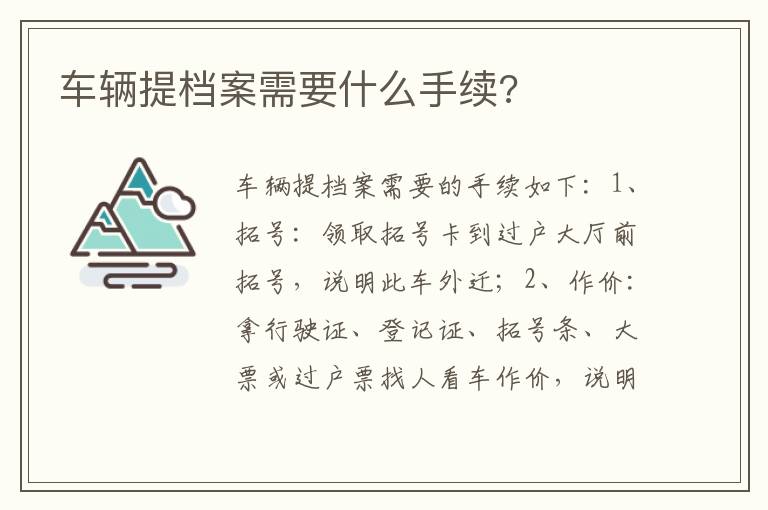 车辆提档案需要什么手续？

车辆提档案需要的手续如下：1、拓号：领取拓号卡到过户大厅前拓号，说明此车外迁；2、作价：拿行驶证、登记证、拓号条、大票或过户票找人看车作价，说明